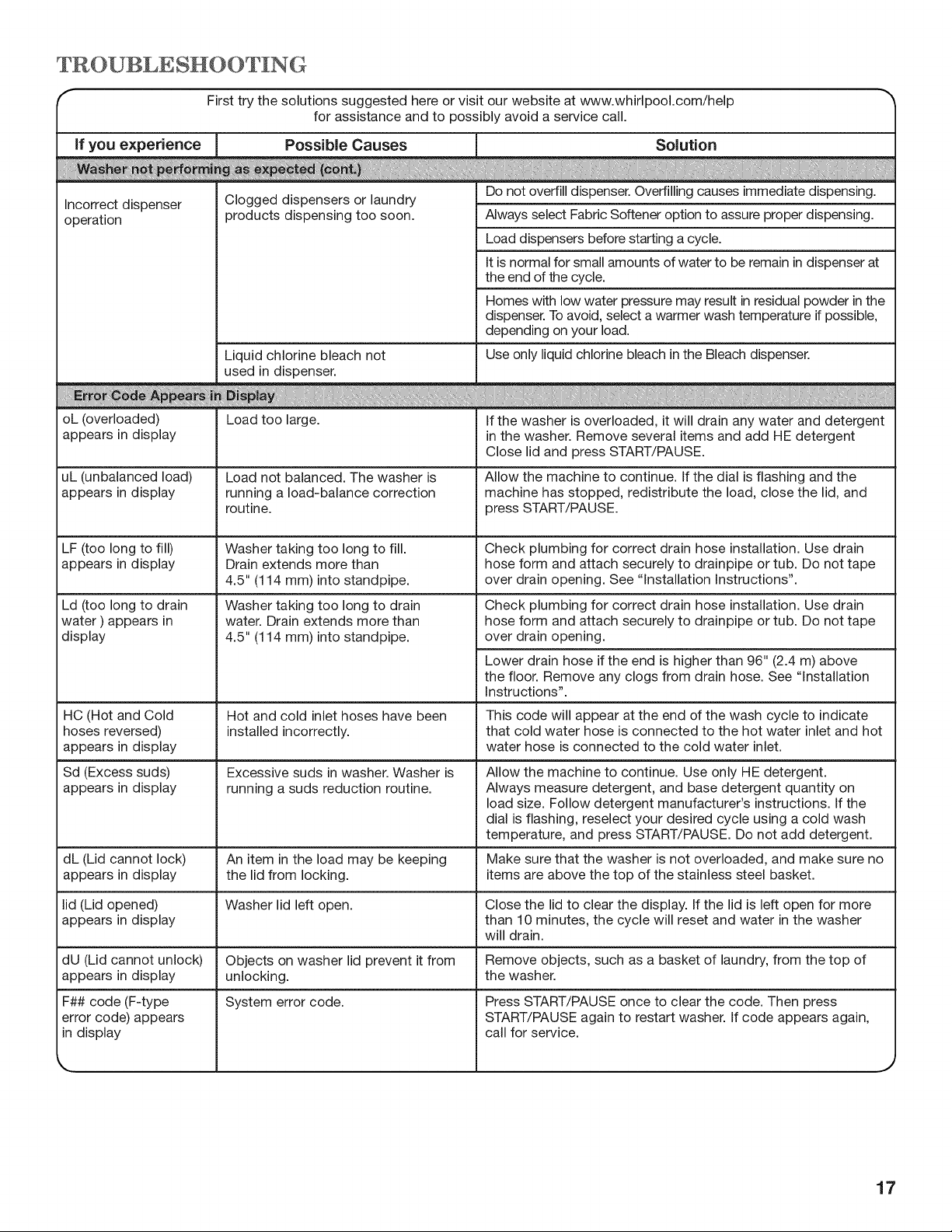 TROUBLESHOOTING

First try the solutions suggested here or visit our website at www.whirlpool.com/help for assistance and to possibly avoid a service call.

| If you experience | Possible Causes | Solution |
|---|---|---|
| Washer not performing as expected (cont.) | | |
| Incorrect dispenser operation | Clogged dispensers or laundry products dispensing too soon. | Do not overfill dispenser. Overfilling causes immediate dispensing. |
| | | Always select Fabric Softener option to assure proper dispensing. |
| | | Load dispensers before starting a cycle. |
| | | It is normal for small amounts of water to be remain in dispenser at the end of the cycle. |
| | | Homes with low water pressure may result in residual powder in the dispenser. To avoid, select a warmer wash temperature if possible, depending on your load. |
| | Liquid chlorine bleach not used in dispenser. | Use only liquid chlorine bleach in the Bleach dispenser. |
| Error Code Appears in Display | | |
| oL (overloaded) appears in display | Load too large. | If the washer is overloaded, it will drain any water and detergent in the washer. Remove several items and add HE detergent Close lid and press START/PAUSE. |
| uL (unbalanced load) appears in display | Load not balanced. The washer is running a load-balance correction routine. | Allow the machine to continue. If the dial is flashing and the machine has stopped, redistribute the load, close the lid, and press START/PAUSE. |
| LF (too long to fill) appears in display | Washer taking too long to fill. Drain extends more than 4.5" (114 mm) into standpipe. | Check plumbing for correct drain hose installation. Use drain hose form and attach securely to drainpipe or tub. Do not tape over drain opening. See "Installation Instructions". |
| Ld (too long to drain water ) appears in display | Washer taking too long to drain water. Drain extends more than 4.5" (114 mm) into standpipe. | Check plumbing for correct drain hose installation. Use drain hose form and attach securely to drainpipe or tub. Do not tape over drain opening. |
| | | Lower drain hose if the end is higher than 96" (2.4 m) above the floor. Remove any clogs from drain hose. See "Installation Instructions". |
| HC (Hot and Cold hoses reversed) appears in display | Hot and cold inlet hoses have been installed incorrectly. | This code will appear at the end of the wash cycle to indicate that cold water hose is connected to the hot water inlet and hot water hose is connected to the cold water inlet. |
| Sd (Excess suds) appears in display | Excessive suds in washer. Washer is running a suds reduction routine. | Allow the machine to continue. Use only HE detergent. Always measure detergent, and base detergent quantity on load size. Follow detergent manufacturer's instructions. If the dial is flashing, reselect your desired cycle using a cold wash temperature, and press START/PAUSE. Do not add detergent. |
| dL (Lid cannot lock) appears in display | An item in the load may be keeping the lid from locking. | Make sure that the washer is not overloaded, and make sure no items are above the top of the stainless steel basket. |
| lid (Lid opened) appears in display | Washer lid left open. | Close the lid to clear the display. If the lid is left open for more than 10 minutes, the cycle will reset and water in the washer will drain. |
| dU (Lid cannot unlock) appears in display | Objects on washer lid prevent it from unlocking. | Remove objects, such as a basket of laundry, from the top of the washer. |
| F## code (F-type error code) appears in display | System error code. | Press START/PAUSE once to clear the code. Then press START/PAUSE again to restart washer. If code appears again, call for service. |

17